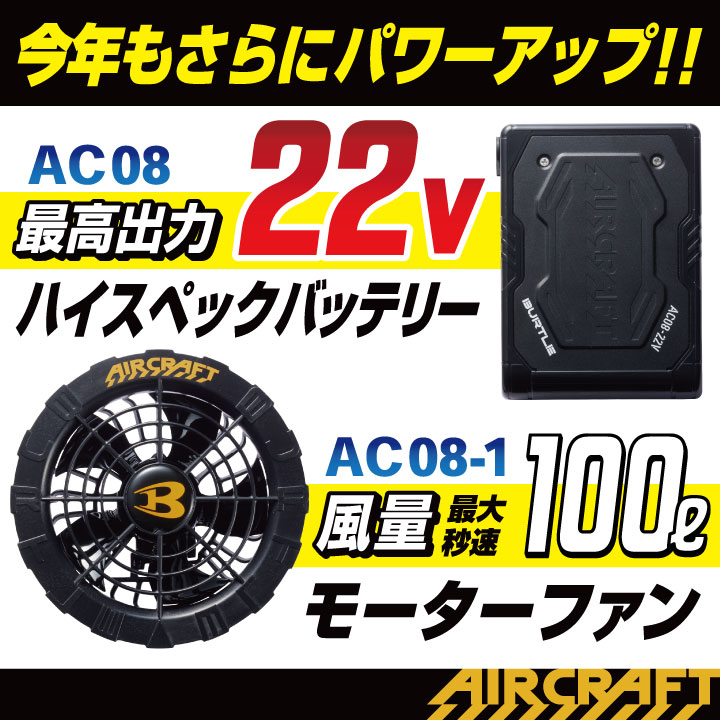 今年もさらにパワーアップ!!

AC08
最高出力 22v
ハイスペックバッテリー

AIRCRAFT
BURTLE
AC08-22V

AIRCRAFT
B

AC08-1
風量 最大秒速 100ℓ
モーターファン

AIRCRAFT